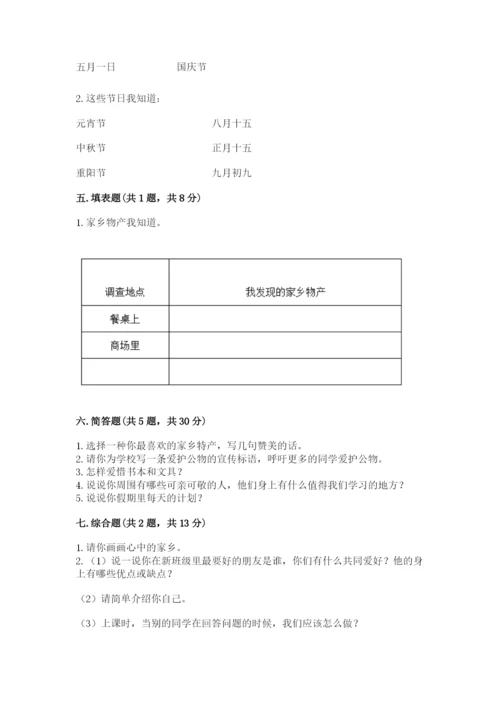 五月一日　　　国庆节

2. 这些节日我知道：

元宵节　　　八月十五

中秋节　　　正月十五

重阳节　　　九月初九

五. 填表题（共 1 题，共 8 分）

1. 家乡物产我知道。

| 调查地点 | 我发现的家乡物产 |
|---|---|
| 餐桌上 | |
| 商场里 | |
| | |

六. 简答题（共 5 题，共 30 分）

1. 选择一种你最喜欢的家乡特产，写几句赞美的话。
2. 请你为学校写一条爱护公物的宣传标语，呼吁更多的同学爱护公物。
3. 怎样爱惜书本和文具？
4. 说说你周围有哪些可亲可敬的人，他们身上有什么值得我们学习的地方？
5. 说说你假期里每天的计划？

七. 综合题（共 2 题，共 13 分）

1. 请你画画心中的家乡。
2. （1）说一说你在新班级里最要好的朋友是谁，你们有什么共同爱好？他的身上有哪些优点或缺点？

（2）请简单介绍你自己。

（3）上课时，当别的同学在回答问题的时候，我们应该怎么做？